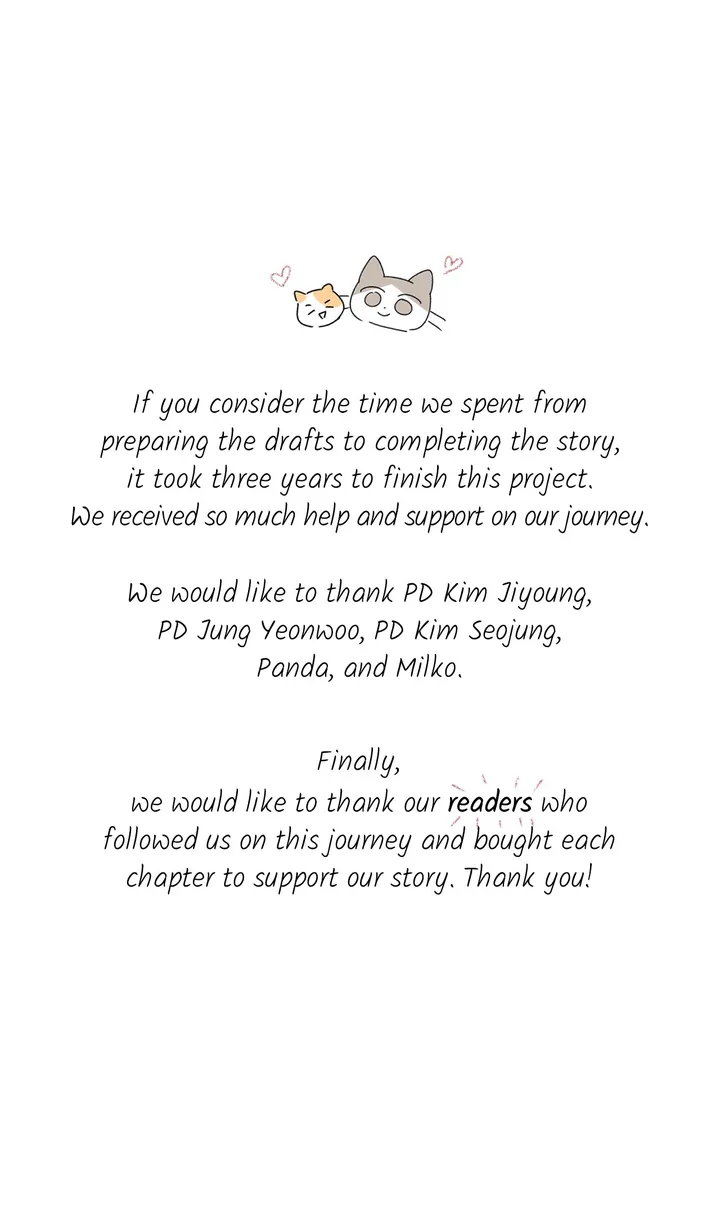 If you consider the time we spent from preparing the drafts to completing the story, it took three years to finish this project. We received so much help and support on our journey.

We would like to thank PD Kim Jiyoung, PD Jung Yeonwoo, PD Kim Seojung, Panda, and Milko.

Finally, we would like to thank our readers who followed us on this journey and bought each chapter to support our story. Thank you!